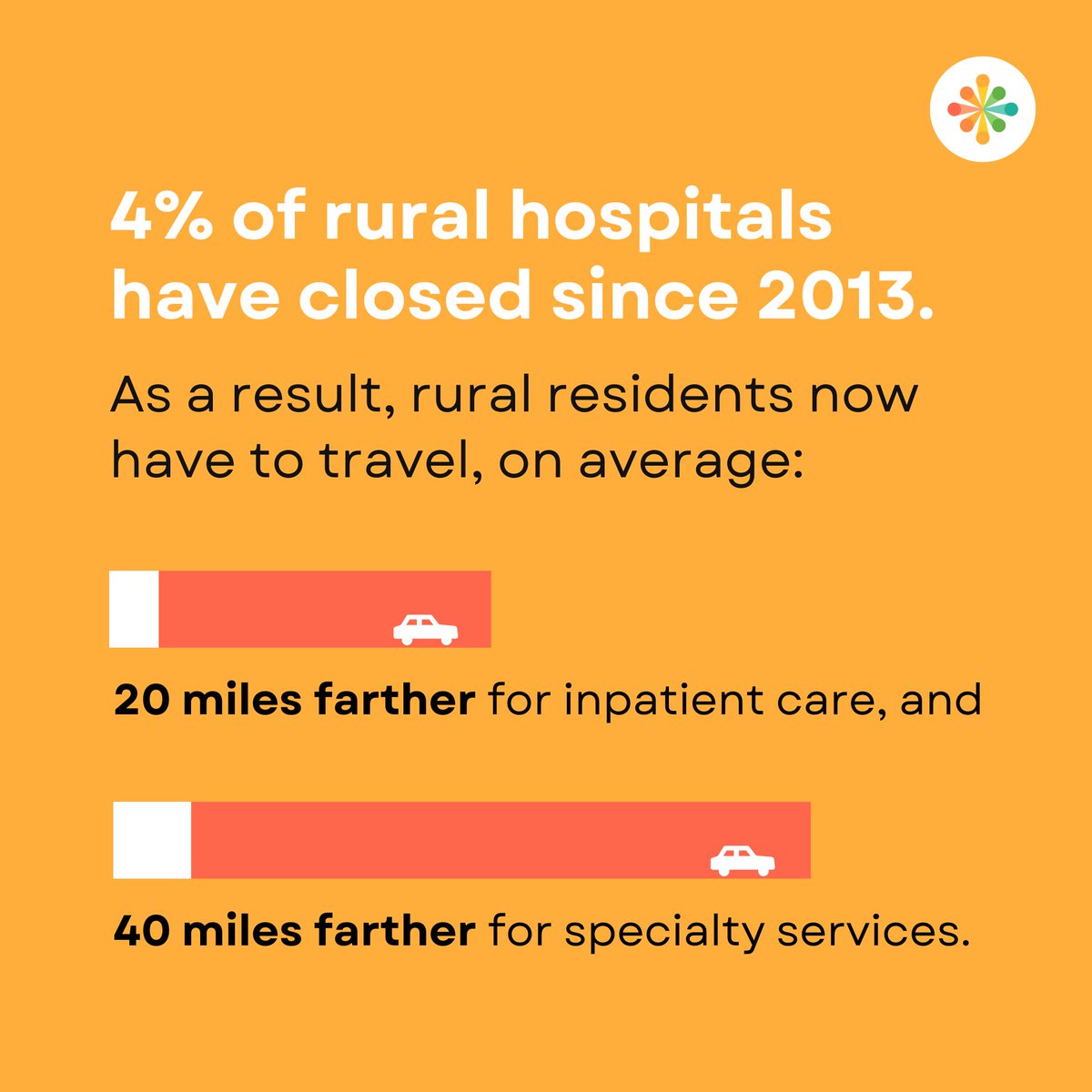 4% of rural hospitals have closed since 2013.

As a result, rural residents now have to travel, on average:

20 miles farther for inpatient care, and

40 miles farther for specialty services.